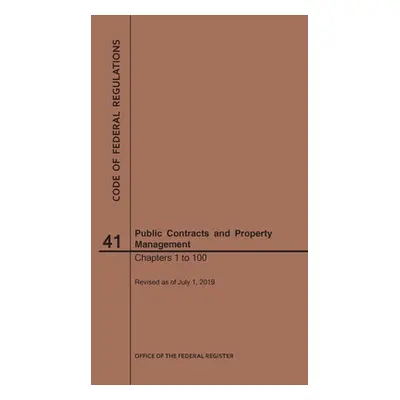 CODE OF FEDERAL REGULATIONS

41

Public Contracts and Property Management

Chapters 1 to 100

Revised as of July 1, 2019

OFFICE OF THE FEDERAL REGISTER